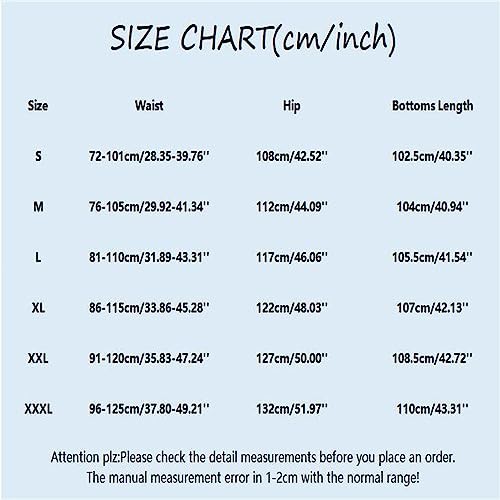 SIZE CHART(cm/inch)

| Size | Waist | Hip | Bottoms Length |
|---|---|---|---|
| S | 72-101cm/28.35-39.76'' | 108cm/42.52'' | 102.5cm/40.35'' |
| M | 76-105cm/29.92-41.34'' | 112cm/44.09'' | 104cm/40.94'' |
| L | 81-110cm/31.89-43.31'' | 117cm/46.06'' | 105.5cm/41.54'' |
| XL | 86-115cm/33.86-45.28'' | 122cm/48.03'' | 107cm/42.13'' |
| XXL | 91-120cm/35.83-47.24'' | 127cm/50.00'' | 108.5cm/42.72'' |
| XXXL | 96-125cm/37.80-49.21'' | 132cm/51.97'' | 110cm/43.31'' |

Attention plz:Please check the detail measurements before you place an order. The manual measurement error in 1-2cm with the normal range!